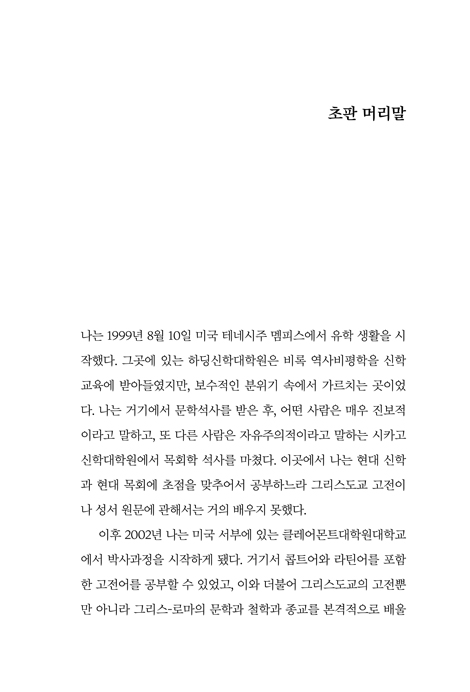 초판 머리말

나는 1999년 8월 10일 미국 테네시주 멤피스에서 유학 생활을 시작했다. 그곳에 있는 하딩신학대학원은 비록 역사비평학을 신학 교육에 받아들였지만, 보수적인 분위기 속에서 가르치는 곳이었다. 나는 거기에서 문학석사를 받은 후, 어떤 사람은 매우 진보적이라고 말하고, 또 다른 사람은 자유주의적이라고 말하는 시카고 신학대학원에서 목회학 석사를 마쳤다. 이곳에서 나는 현대 신학과 현대 목회에 초점을 맞추어서 공부하느라 그리스도교 고전이나 성서 원문에 관해서는 거의 배우지 못했다.

이후 2002년 나는 미국 서부에 있는 클레어몬트대학원대학교에서 박사과정을 시작하게 됐다. 거기서 콥트어와 라틴어를 포함한 고전어를 공부할 수 있었고, 이와 더불어 그리스도교의 고전뿐만 아니라 그리스-로마의 문학과 철학과 종교를 본격적으로 배울